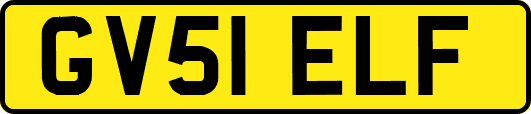 GV51 ELF